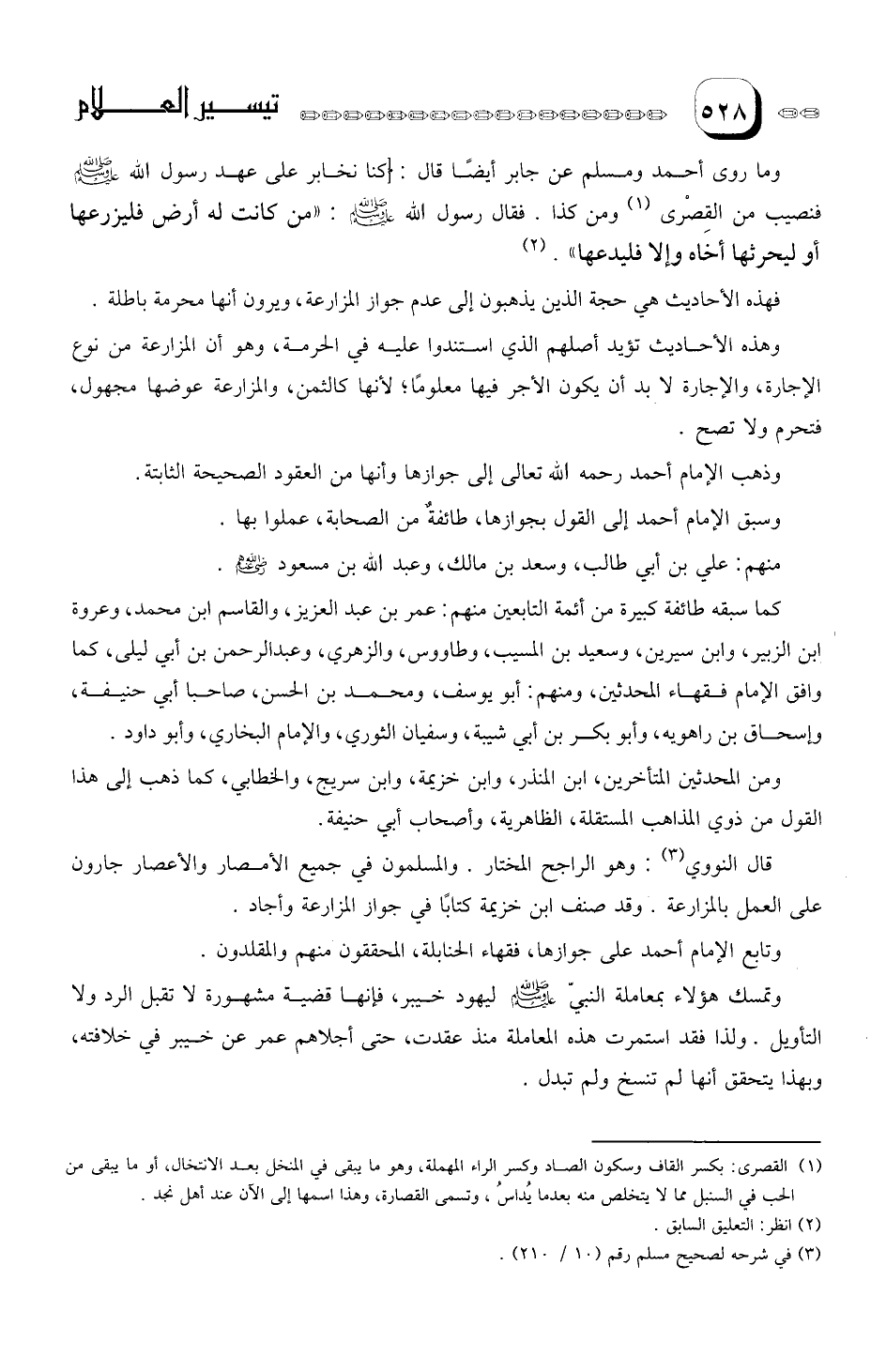 ٥٢٨ تيسير العلام

وما روى أحمد ومسلم عن جابر أيضًا قال : [كنا نخابر على عهد رسول الله ﷺ فنصيب من القصْرى (١) ومن كذا . فقال رسول الله ﷺ : «من كانت له أرض فليزرعها أو ليحرثها أخاه وإلا فليدعها» . (٢)

فهذه الأحاديث هي حجة الذين يذهبون إلى عدم جواز المزارعة، ويرون أنها محرمة باطلة .

وهذه الأحاديث تؤيد أصلهم الذي استندوا عليه في الحرمة، وهو أن المزارعة من نوع الإجارة، والإجارة لا بد أن يكون الأجر فيها معلومًا؛ لأنها كالثمن، والمزارعة عوضها مجهول، فتحرم ولا تصح .

وذهب الإمام أحمد رحمه الله تعالى إلى جوازها وأنها من العقود الصحيحة الثابتة.

وسبق الإمام أحمد إلى القول بجوازها، طائفةٌ من الصحابة، عملوا بها .

منهم: علي بن أبي طالب، وسعد بن مالك، وعبد الله بن مسعود ﷺ .

كما سبقه طائفة كبيرة من أئمة التابعين منهم: عمر بن عبد العزيز، والقاسم ابن محمد، وعروة ابن الزبير، وابن سيرين، وسعيد بن المسيب، وطاووس، والزهري، وعبدالرحمن بن أبي ليلى، كما وافق الإمام فقهاء المحدثين، ومنهم: أبو يوسف، ومحمد بن الحسن، صاحبا أبي حنيفة، وإسحاق بن راهويه، وأبو بكر بن أبي شيبة، وسفيان الثوري، والإمام البخاري، وأبو داود .

ومن المحدثين المتأخرين، ابن المنذر، وابن خزيمة، وابن سريج، والخطابي، كما ذهب إلى هذا القول من ذوي المذاهب المستقلة، الظاهرية، وأصحاب أبي حنيفة.

قال النووي(٣) : وهو الراجح المختار . والمسلمون في جميع الأمصار والأعصار جارون على العمل بالمزارعة . وقد صنف ابن خزيمة كتابًا في جواز المزارعة وأجاد .

وتابع الإمام أحمد على جوازها، فقهاء الحنابلة، المحققون منهم والمقلدون .

وتمسك هؤلاء بمعاملة النبيّ ﷺ ليهود خيبر، فإنها قضية مشهورة لا تقبل الرد ولا التأويل . ولذا فقد استمرت هذه المعاملة منذ عقدت، حتى أجلاهم عمر عن خيبر في خلافته، وبهذا يتحقق أنها لم تنسخ ولم تبدل .

(١) القصرى: بكسر القاف وسكون الصاد وكسر الراء المهملة، وهو ما يبقى في المنخل بعد الانتخال، أو ما يبقى من الحب في السنبل مما لا يتخلص منه بعدما يُداسُ ، وتسمى القصارة، وهذا اسمها إلى الآن عند أهل نجد .
(٢) انظر: التعليق السابق .
(٣) في شرحه لصحيح مسلم رقم (١٠ / ٢١٠) .